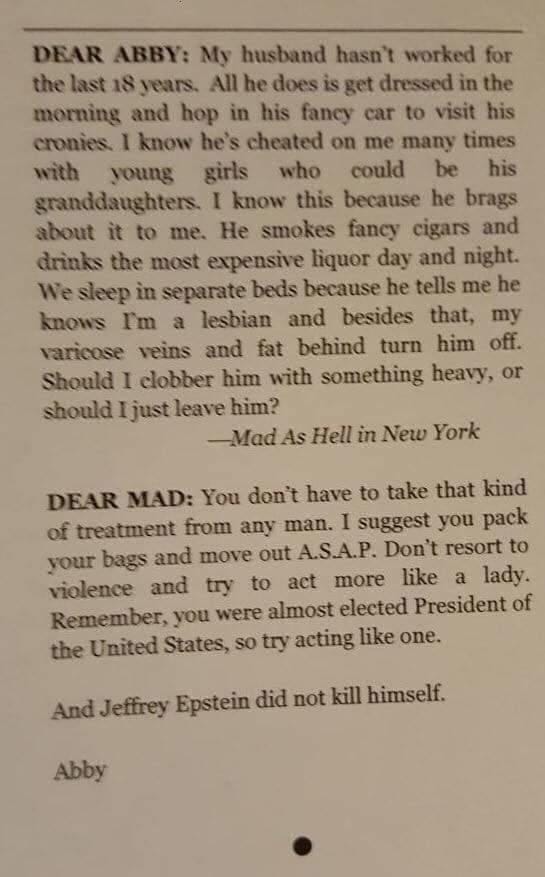 DEAR ABBY: My husband hasn't worked for the last 18 years. All he does is get dressed in the morning and hop in his fancy car to visit his cronies. I know he's cheated on me many times with young girls who could be his granddaughters. I know this because he brags about it to me. He smokes fancy cigars and drinks the most expensive liquor day and night. We sleep in separate beds because he tells me he knows I'm a lesbian and besides that, my varicose veins and fat behind turn him off. Should I clobber him with something heavy, or should I just leave him?

—Mad As Hell in New York

DEAR MAD: You don't have to take that kind of treatment from any man. I suggest you pack your bags and move out A.S.A.P. Don't resort to violence and try to act more like a lady. Remember, you were almost elected President of the United States, so try acting like one.

And Jeffrey Epstein did not kill himself.

Abby